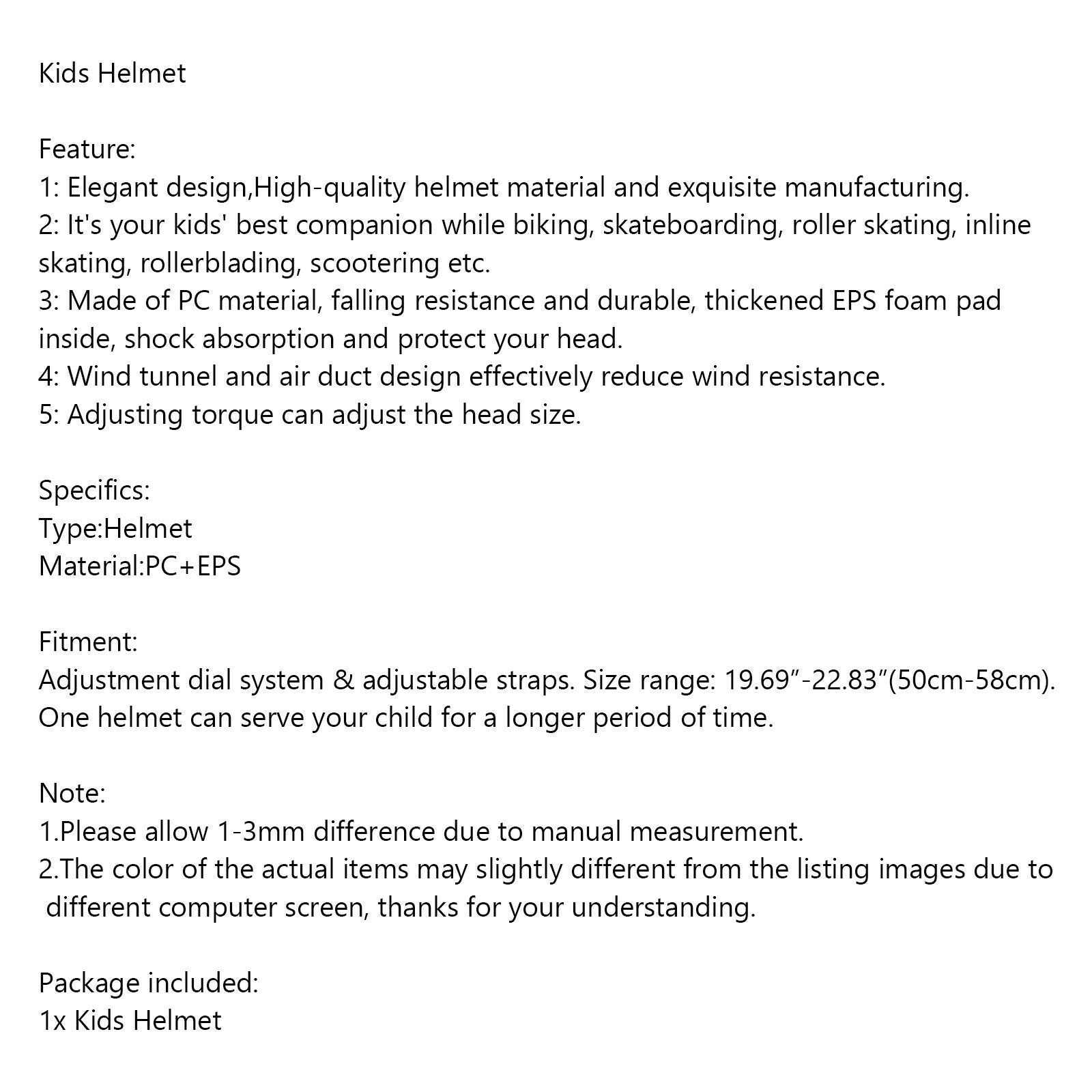 Kids Helmet

Feature:
1: Elegant design,High-quality helmet material and exquisite manufacturing.
2: It's your kids' best companion while biking, skateboarding, roller skating, inline skating, rollerblading, scootering etc.
3: Made of PC material, falling resistance and durable, thickened EPS foam pad inside, shock absorption and protect your head.
4: Wind tunnel and air duct design effectively reduce wind resistance.
5: Adjusting torque can adjust the head size.

Specifics:
Type:Helmet
Material:PC+EPS

Fitment:
Adjustment dial system & adjustable straps. Size range: 19.69"-22.83"(50cm-58cm). One helmet can serve your child for a longer period of time.

Note:
1.Please allow 1-3mm difference due to manual measurement.
2.The color of the actual items may slightly different from the listing images due to different computer screen, thanks for your understanding.

Package included:
1x Kids Helmet